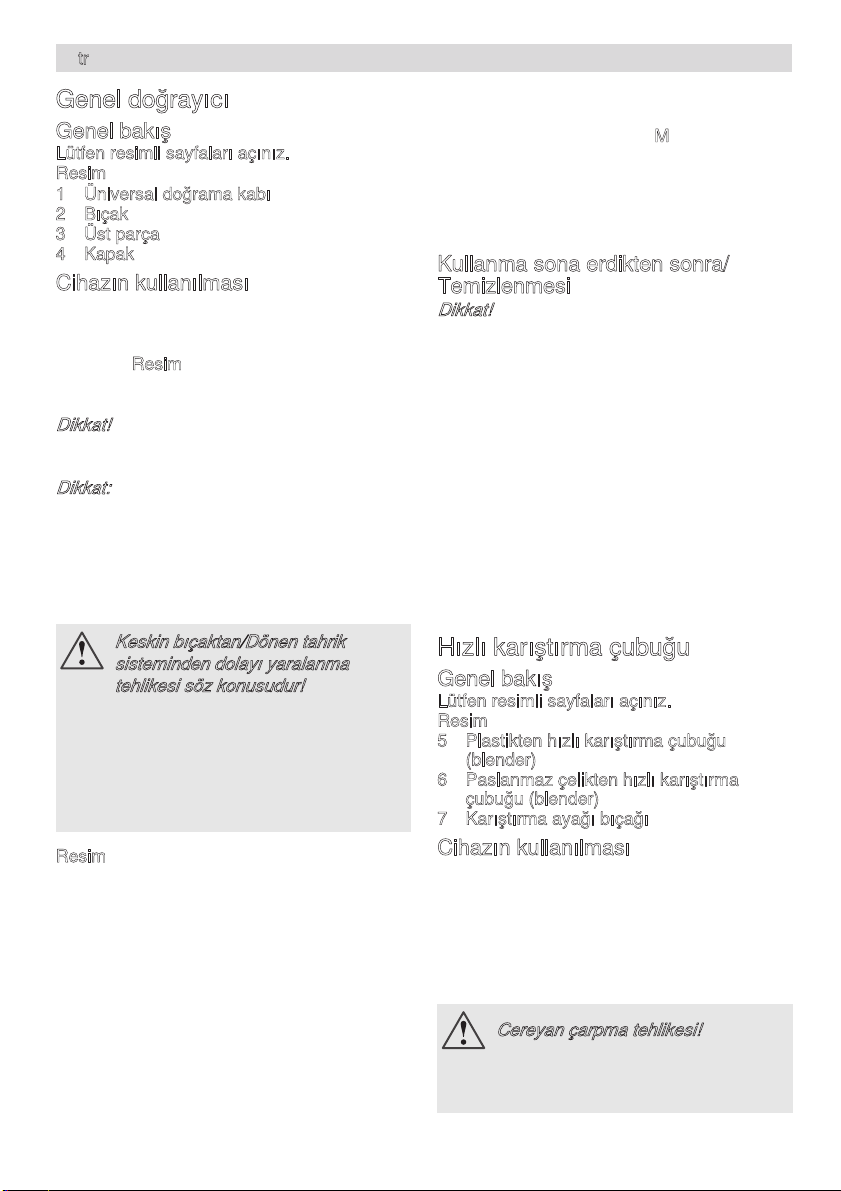 tr

Genel doğrayıcı

Genel bakış

Lütfen resimli sayfaları açınız.

Resim

1 Üniversal doğrama kabı
2 Bıçak
3 Üst parça
4 Kapak

Cihazın kullanılması

Resim

Dikkat!

Dikkat:

Keskin bıçaktan/Dönen tahrik sisteminden dolayı yaralanma tehlikesi söz konusudur!

Resim

M

Kullanma sona erdikten sonra/ Temizlenmesi

Dikkat!

Hızlı karıştırma çubuğu

Genel bakış

Lütfen resimli sayfaları açınız.

Resim

5 Plastikten hızlı karıştırma çubuğu (blender)
6 Paslanmaz çelikten hızlı karıştırma çubuğu (blender)
7 Karıştırma ayağı bıçağı

Cihazın kullanılması

Cereyan çarpma tehlikesi!